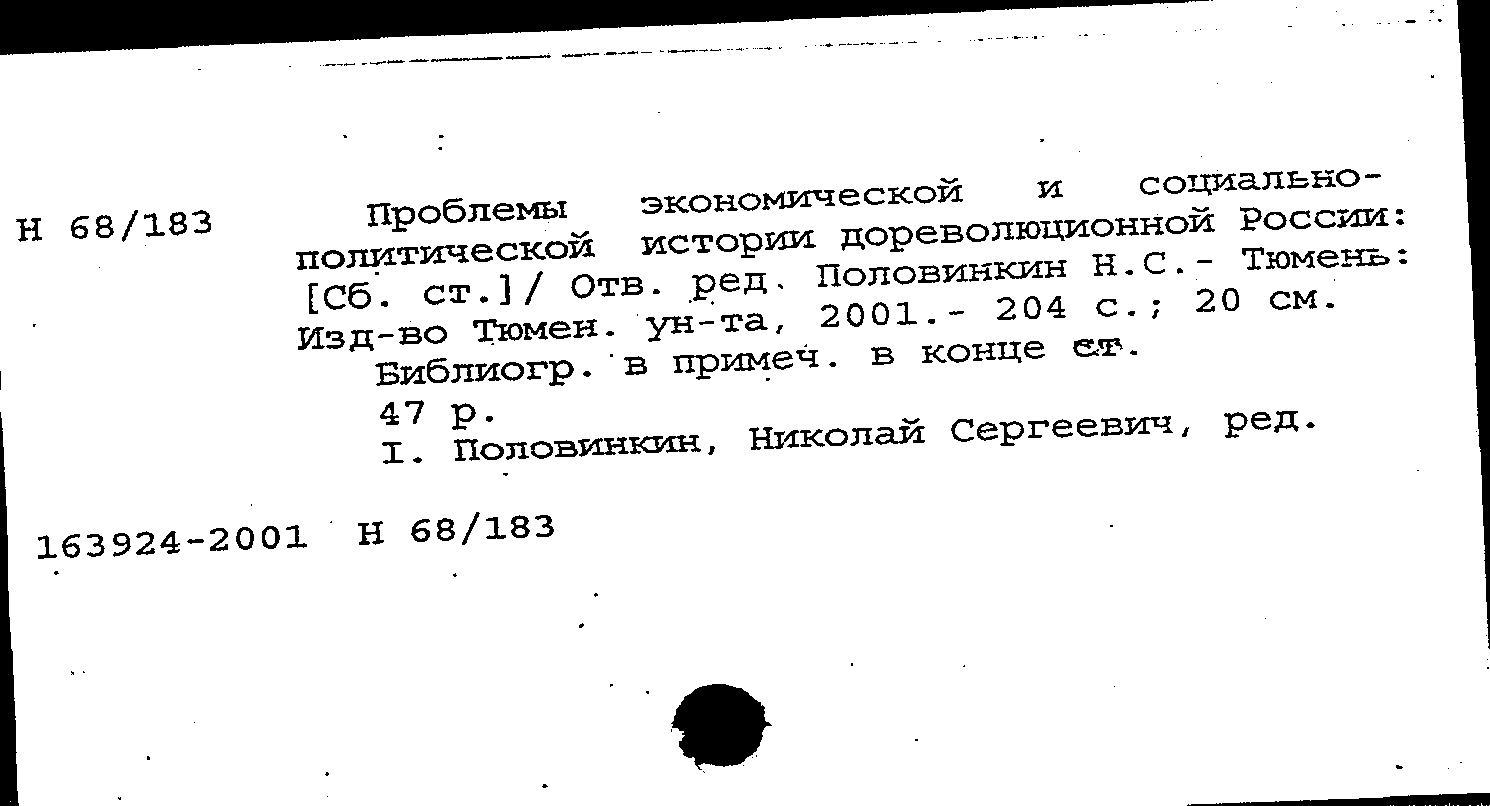 Н 68/183

Проблемы экономической и социально-политической истории дореволюционной России: [Сб. ст.]/ Отв. ред. Половинкин Н.С.- Тюмень: Изд-во Тюмен. ун-та, 2001.- 204 с.; 20 см.

Библиогр. в примеч. в конце ст.

47 р.

I. Половинкин, Николай Сергеевич, ред.

163924-2001 Н 68/183